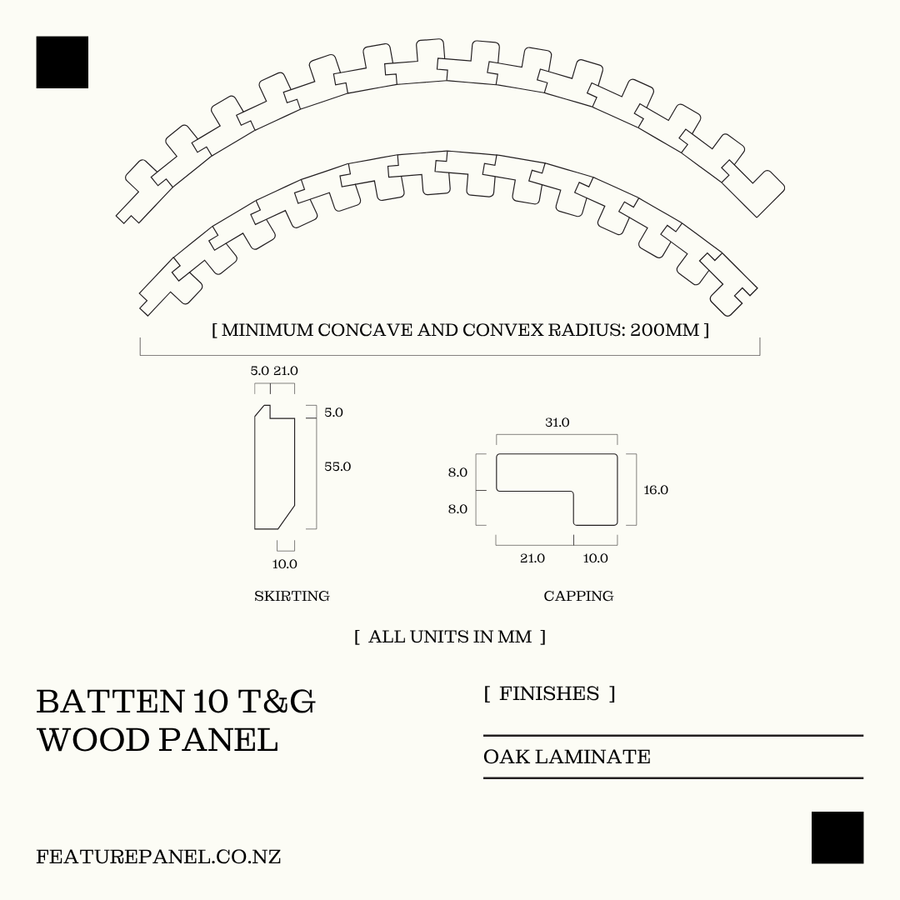 [ MINIMUM CONCAVE AND CONVEX RADIUS: 200MM ]

5.0 21.0

5.0

55.0

10.0

SKIRTING

31.0

8.0

8.0

16.0

21.0 10.0

CAPPING

[ ALL UNITS IN MM ]

BATTEN 10 T&G
WOOD PANEL

[ FINISHES ]

OAK LAMINATE

FEATUREPANEL.CO.NZ